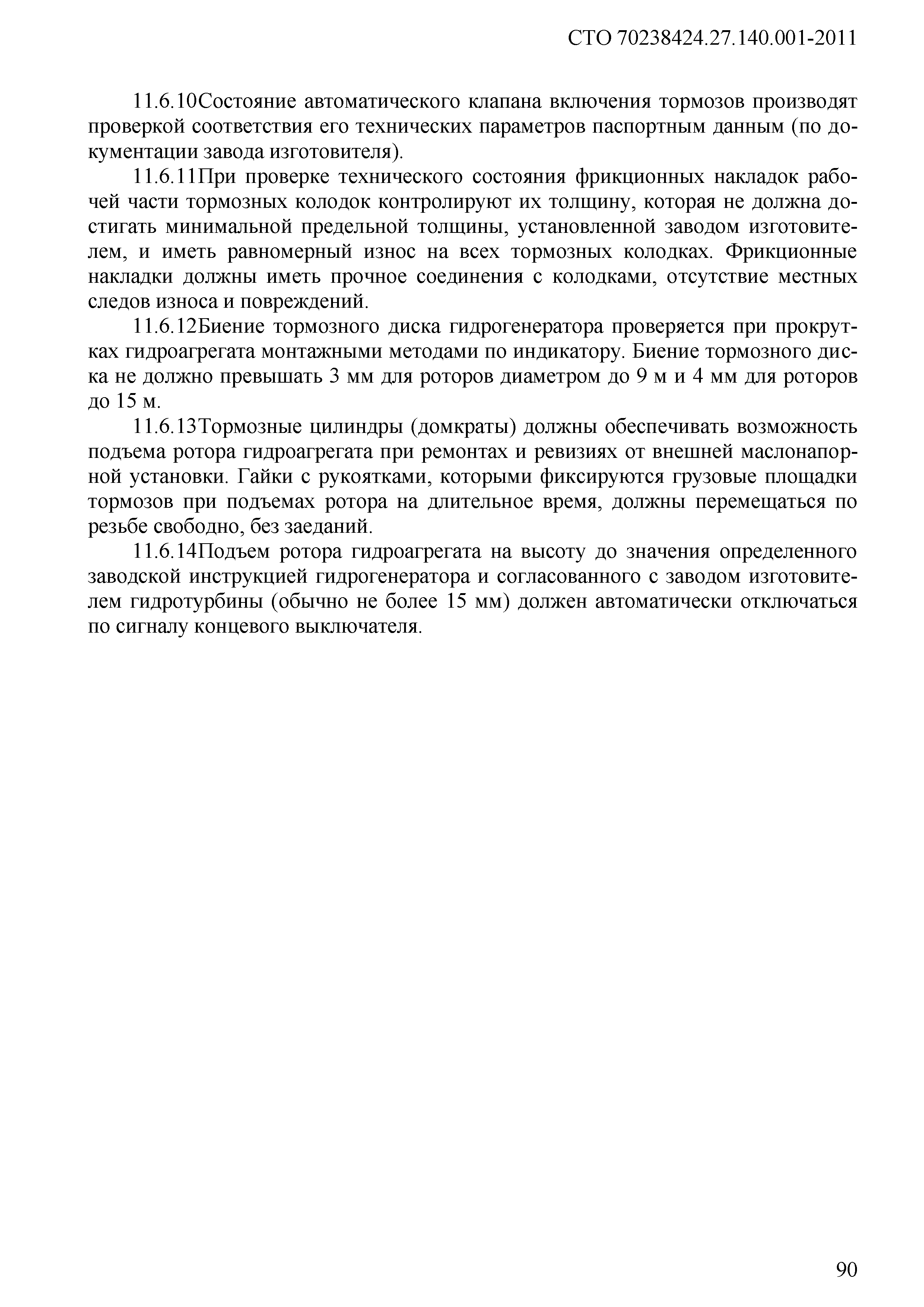 СТО 70238424.27.140.001-2011

11.6.10Состояние автоматического клапана включения тормозов производят проверкой соответствия его технических параметров паспортным данным (по документации завода изготовителя).

11.6.11При проверке технического состояния фрикционных накладок рабочей части тормозных колодок контролируют их толщину, которая не должна достигать минимальной предельной толщины, установленной заводом изготовителем, и иметь равномерный износ на всех тормозных колодках. Фрикционные накладки должны иметь прочное соединения с колодками, отсутствие местных следов износа и повреждений.

11.6.12Биение тормозного диска гидрогенератора проверяется при прокрутках гидроагрегата монтажными методами по индикатору. Биение тормозного диска не должно превышать 3 мм для роторов диаметром до 9 м и 4 мм для роторов до 15 м.

11.6.13Тормозные цилиндры (домкраты) должны обеспечивать возможность подъема ротора гидроагрегата при ремонтах и ревизиях от внешней маслонапорной установки. Гайки с рукоятками, которыми фиксируются грузовые площадки тормозов при подъемах ротора на длительное время, должны перемещаться по резьбе свободно, без заеданий.

11.6.14Подъем ротора гидроагрегата на высоту до значения определенного заводской инструкцией гидрогенератора и согласованного с заводом изготовителем гидротурбины (обычно не более 15 мм) должен автоматически отключаться по сигналу концевого выключателя.

90